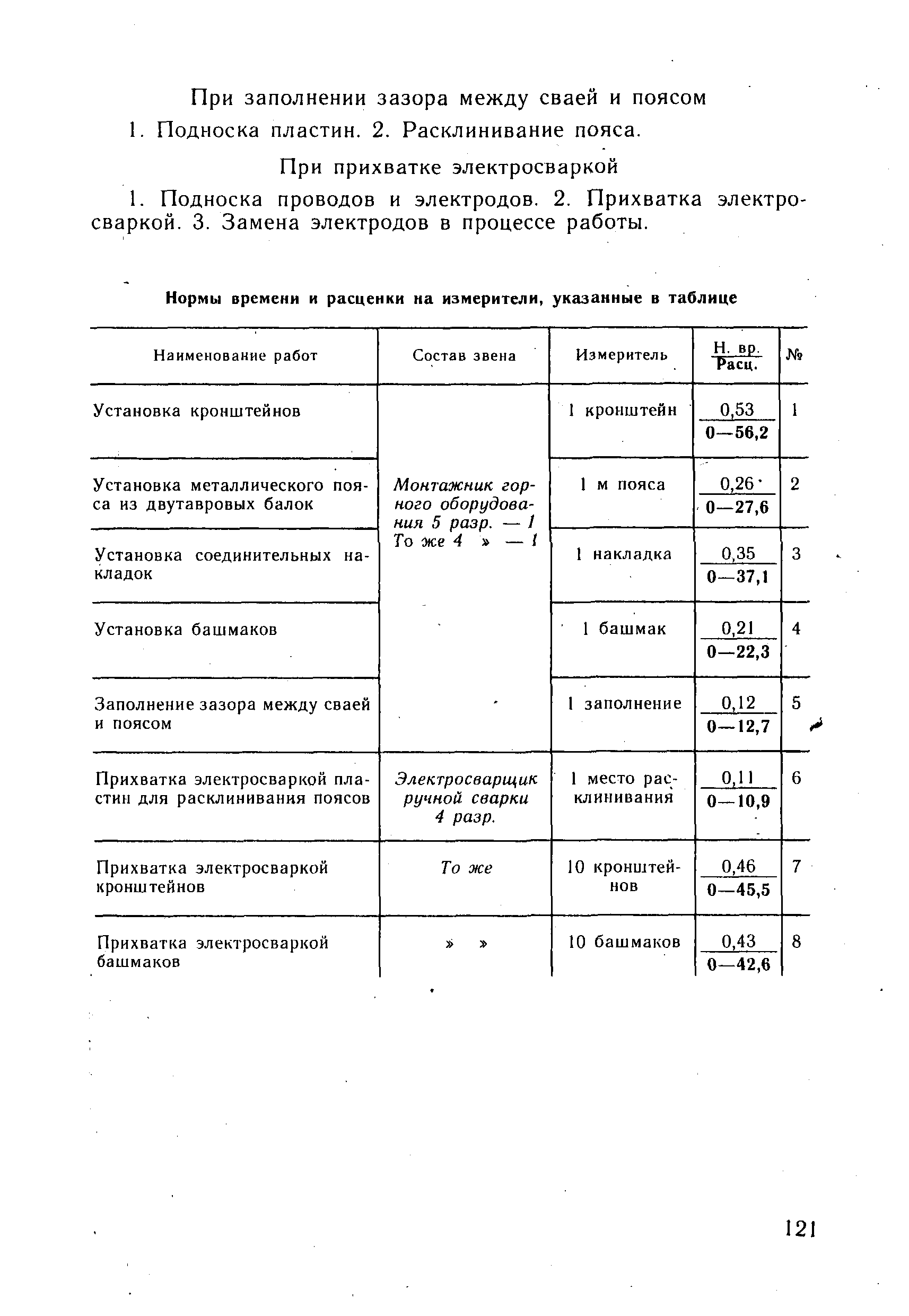 При заполнении зазора между сваей и поясом

1. Подноска пластин. 2. Расклинивание пояса.

При прихватке электросваркой

1. Подноска проводов и электродов. 2. Прихватка электросваркой. 3. Замена электродов в процессе работы.

Нормы времени и расценки на измерители, указанные в таблице

| Наименование работ | Состав звена | Измеритель | $\frac{\text{Н. вр.}}{\text{Расц.}}$ | № |
|---|---|---|---|---|
| Установка кронштейнов | Монтажник горного оборудования 5 разр. — 1 То же 4 » — 1 | 1 кронштейн | $\frac{0,53}{0—56,2}$ | 1 |
| Установка металлического пояса из двутавровых балок | | 1 м пояса | $\frac{0,26}{0—27,6}$ | 2 |
| Установка соединительных накладок | | 1 накладка | $\frac{0,35}{0—37,1}$ | 3 |
| Установка башмаков | | 1 башмак | $\frac{0,21}{0—22,3}$ | 4 |
| Заполнение зазора между сваей и поясом | | 1 заполнение | $\frac{0,12}{0—12,7}$ | 5 |
| Прихватка электросваркой пластин для расклинивания поясов | Электросварщик ручной сварки 4 разр. | 1 место расклинивания | $\frac{0,11}{0—10,9}$ | 6 |
| Прихватка электросваркой кронштейнов | То же | 10 кронштейнов | $\frac{0,46}{0—45,5}$ | 7 |
| Прихватка электросваркой башмаков | » » | 10 башмаков | $\frac{0,43}{0—42,6}$ | 8 |

121